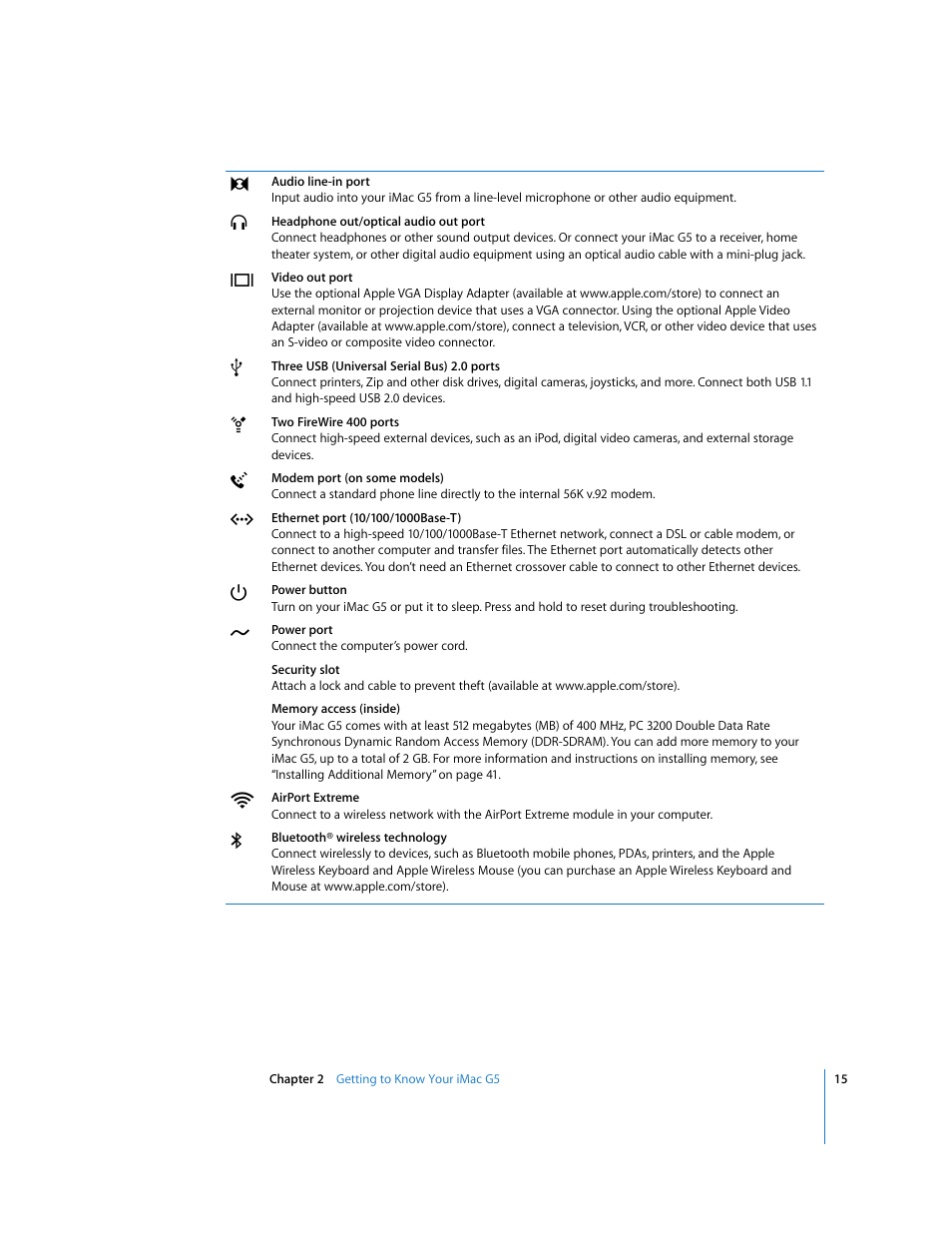 Audio line-in port
Input audio into your iMac G5 from a line-level microphone or other audio equipment.

Headphone out/optical audio out port
Connect headphones or other sound output devices. Or connect your iMac G5 to a receiver, home theater system, or other digital audio equipment using an optical audio cable with a mini-plug jack.

Video out port
Use the optional Apple VGA Display Adapter (available at www.apple.com/store) to connect an external monitor or projection device that uses a VGA connector. Using the optional Apple Video Adapter (available at www.apple.com/store), connect a television, VCR, or other video device that uses an S-video or composite video connector.

Three USB (Universal Serial Bus) 2.0 ports
Connect printers, Zip and other disk drives, digital cameras, joysticks, and more. Connect both USB 1.1 and high-speed USB 2.0 devices.

Two FireWire 400 ports
Connect high-speed external devices, such as an iPod, digital video cameras, and external storage devices.

Modem port (on some models)
Connect a standard phone line directly to the internal 56K v.92 modem.

Ethernet port (10/100/1000Base-T)
Connect to a high-speed 10/100/1000Base-T Ethernet network, connect a DSL or cable modem, or connect to another computer and transfer files. The Ethernet port automatically detects other Ethernet devices. You don't need an Ethernet crossover cable to connect to other Ethernet devices.

Power button
Turn on your iMac G5 or put it to sleep. Press and hold to reset during troubleshooting.

Power port
Connect the computer's power cord.

Security slot
Attach a lock and cable to prevent theft (available at www.apple.com/store).

Memory access (inside)
Your iMac G5 comes with at least 512 megabytes (MB) of 400 MHz, PC 3200 Double Data Rate Synchronous Dynamic Random Access Memory (DDR-SDRAM). You can add more memory to your iMac G5, up to a total of 2 GB. For more information and instructions on installing memory, see "Installing Additional Memory" on page 41.

AirPort Extreme
Connect to a wireless network with the AirPort Extreme module in your computer.

Bluetooth® wireless technology
Connect wirelessly to devices, such as Bluetooth mobile phones, PDAs, printers, and the Apple Wireless Keyboard and Apple Wireless Mouse (you can purchase an Apple Wireless Keyboard and Mouse at www.apple.com/store).

Chapter 2 Getting to Know Your iMac G5 15